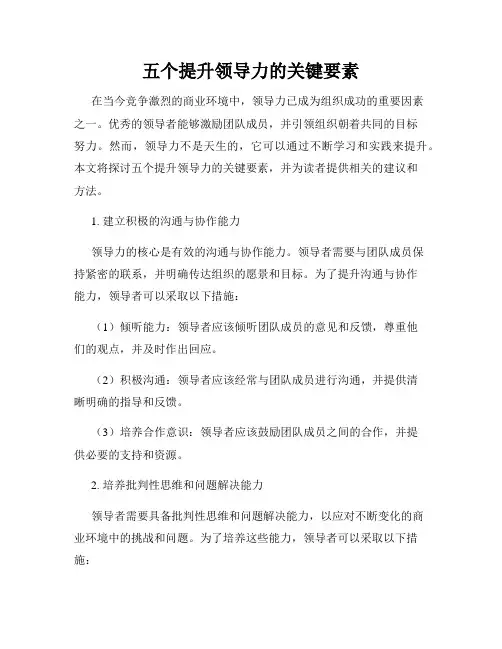 五个提升领导力的关键要素

在当今竞争激烈的商业环境中，领导力已成为组织成功的重要因素之一。优秀的领导者能够激励团队成员，并引领组织朝着共同的目标努力。然而，领导力不是天生的，它可以通过不断学习和实践来提升。本文将探讨五个提升领导力的关键要素，并为读者提供相关的建议和方法。

1. 建立积极的沟通与协作能力

领导力的核心是有效的沟通与协作能力。领导者需要与团队成员保持紧密的联系，并明确传达组织的愿景和目标。为了提升沟通与协作能力，领导者可以采取以下措施：

（1）倾听能力：领导者应该倾听团队成员的意见和反馈，尊重他们的观点，并及时作出回应。

（2）积极沟通：领导者应该经常与团队成员进行沟通，并提供清晰明确的指导和反馈。

（3）培养合作意识：领导者应该鼓励团队成员之间的合作，并提供必要的支持和资源。

2. 培养批判性思维和问题解决能力

领导者需要具备批判性思维和问题解决能力，以应对不断变化的商业环境中的挑战和问题。为了培养这些能力，领导者可以采取以下措施：